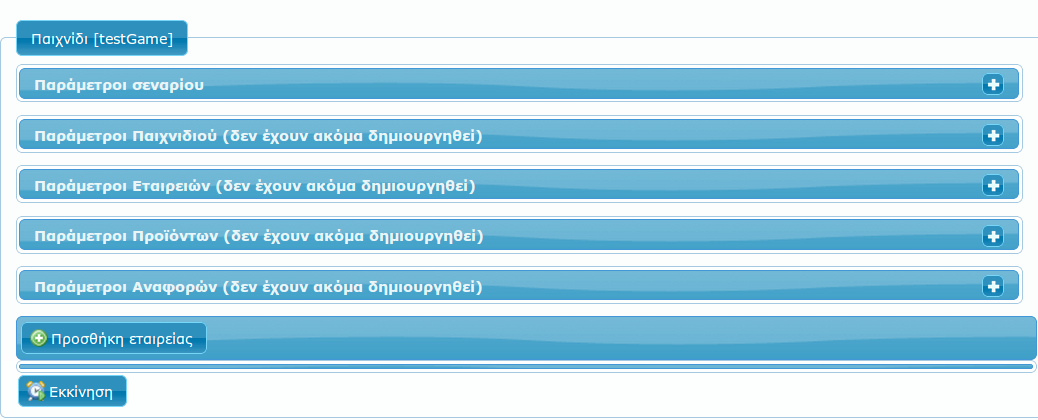 Παιχνίδι [testGame]

Παράμετροι σεναρίου

Παράμετροι Παιχνιδιού (δεν έχουν ακόμα δημιουργηθεί)

Παράμετροι Εταιρειών (δεν έχουν ακόμα δημιουργηθεί)

Παράμετροι Προϊόντων (δεν έχουν ακόμα δημιουργηθεί)

Παράμετροι Αναφορών (δεν έχουν ακόμα δημιουργηθεί)

Προσθήκη εταιρείας

Εκκίνηση